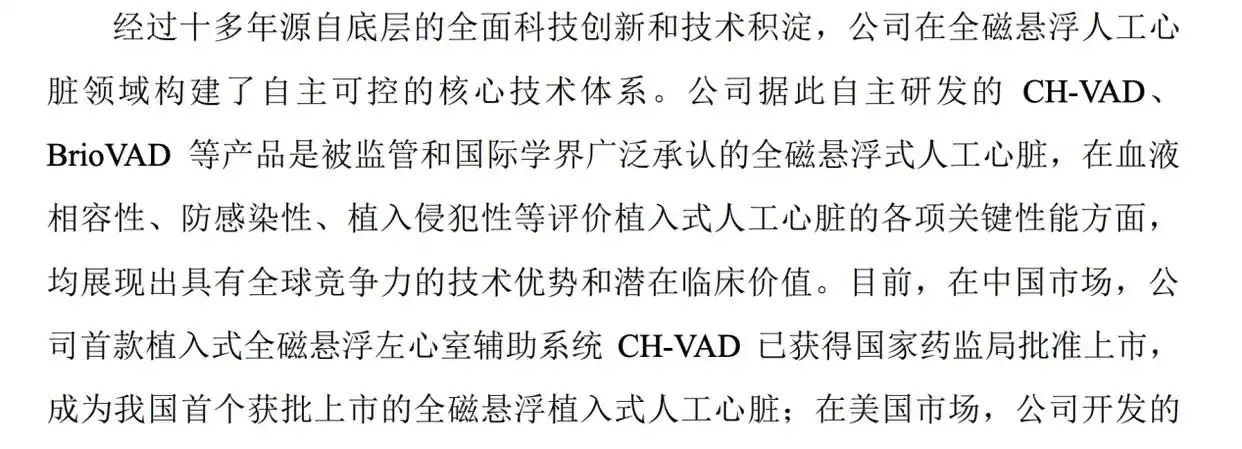 经过十多年源自底层的全面科技创新和技术积淀，公司在全磁悬浮人工心脏领域构建了自主可控的核心技术体系。公司据此自主研发的CH-VAD、BrioVAD等产品是被监管和国际学界广泛承认的全磁悬浮式人工心脏，在血液相容性、防感染性、植入侵犯性等评价植入式人工心脏的各项关键性能方面，均展现出具有全球竞争力的技术优势和潜在临床价值。目前，在中国市场，公司首款植入式全磁悬浮左心室辅助系统CH-VAD已获得国家药监局批准上市，成为我国首个获批上市的全磁悬浮植入式人工心脏；在美国市场，公司开发的